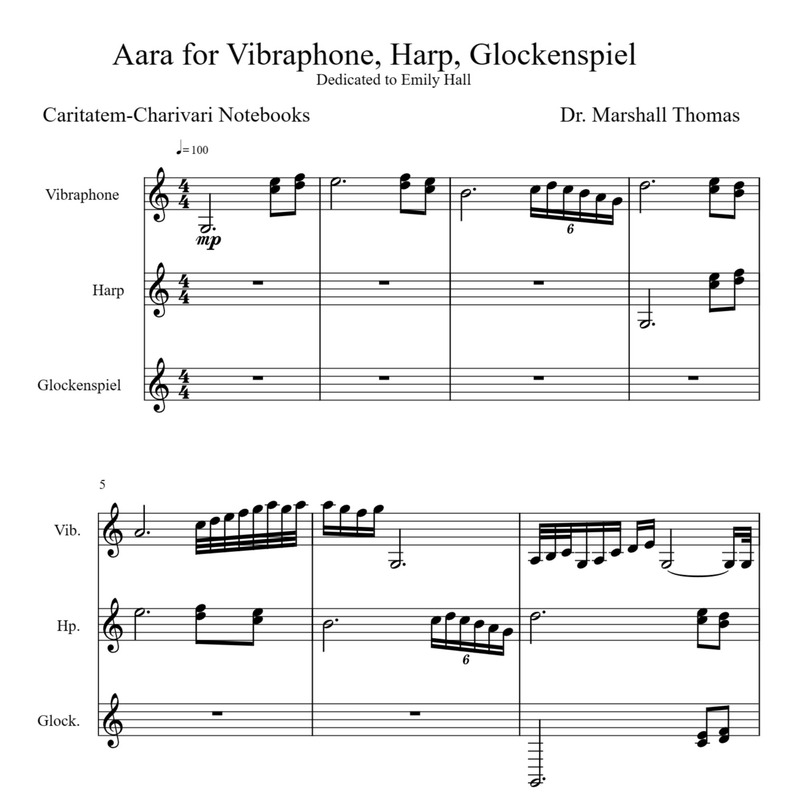 Aara for Vibraphone, Harp, Glockenspiel
Dedicated to Emily Hall

Caritatem-Charivari Notebooks

Dr. Marshall Thomas

♩=100

Vibraphone

$\frac{4}{4}$

mp

6

Harp

$\frac{4}{4}$

Glockenspiel

$\frac{4}{4}$

5

Vib.

Hp.

6

Glock.